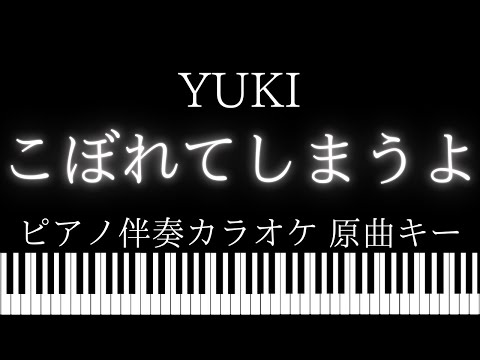 YUKI
こぼれてしまうよ
ピアノ伴奏カラオケ 原曲キー